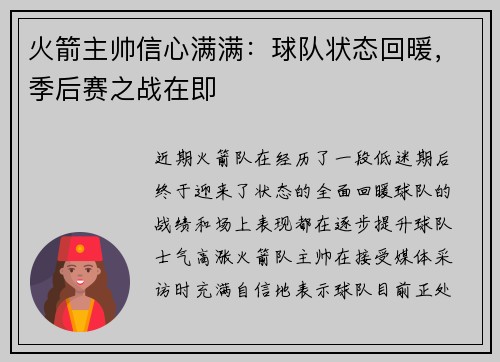 火箭主帅信心满满：球队状态回暖，季后赛之战在即

近期火箭队在经历了一段低迷期后终于迎来了状态的全面回暖球队的战绩和场上表现都在逐步提升球队士气高涨火箭队主帅在接受媒体采访时充满自信地表示球队目前正处